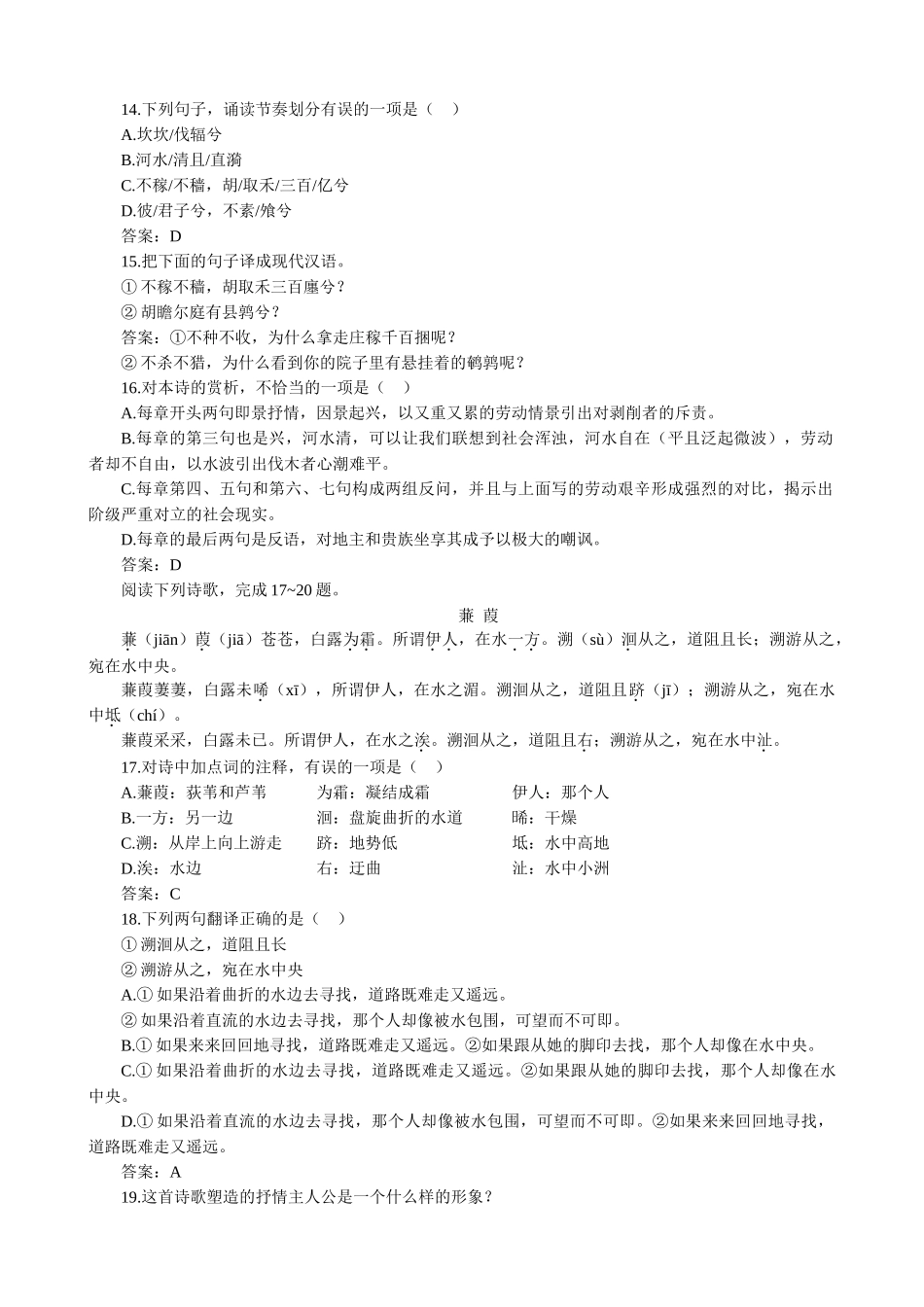 14.下列句子，诵读节奏划分有误的一项是（　）

A.坎坎/伐辐兮

B.河水/清且/直漪

C.不稼/不穑，胡/取禾/三百/亿兮

D.彼/君子兮，不素/飧兮

答案：D

15.把下面的句子译成现代汉语。

① 不稼不穑，胡取禾三百廛兮？

② 胡瞻尔庭有县鹑兮？

答案：①不种不收，为什么拿走庄稼千百捆呢？

② 不杀不猎，为什么看到你的院子里有悬挂着的鹌鹑呢？

16.对本诗的赏析，不恰当的一项是（　）

A.每章开头两句即景抒情，因景起兴，以又重又累的劳动情景引出对剥削者的斥责。

B.每章的第三句也是兴，河水清，可以让我们联想到社会浑浊，河水自在（平且泛起微波），劳动者却不自由，以水波引出伐木者心潮难平。

C.每章第四、五句和第六、七句构成两组反问，并且与上面写的劳动艰辛形成强烈的对比，揭示出阶级严重对立的社会现实。

D.每章的最后两句是反语，对地主和贵族坐享其成予以极大的嘲讽。

答案：D

阅读下列诗歌，完成 17~20 题。

蒹 葭

蒹（jiān）葭（jiā）苍苍，白露为霜。所谓伊人，在水一方。溯（sù）洄从之，道阻且长；溯游从之，宛在水中央。

蒹葭萋萋，白露未晞（xī），所谓伊人，在水之湄。溯洄从之，道阻且跻（jī）；溯游从之，宛在水中坻（chí）。

蒹葭采采，白露未已。所谓伊人，在水之涘。溯洄从之，道阻且右；溯游从之，宛在水中沚。

17.对诗中加点词的注释，有误的一项是（　）

A.蒹葭：荻苇和芦苇　　为霜：凝结成霜　　伊人：那个人

B.一方：另一边　　洄：盘旋曲折的水道　　晞：干燥

C.溯：从岸上向上游走　　跻：地势低　　坻：水中高地

D.涘：水边　　右：迂曲　　沚：水中小洲

答案：C

18.下列两句翻译正确的是（　）

① 溯洄从之，道阻且长

② 溯游从之，宛在水中央

A.① 如果沿着曲折的水边去寻找，道路既难走又遥远。

② 如果沿着直流的水边去寻找，那个人却像被水包围，可望而不可即。

B.① 如果来来回回地寻找，道路既难走又遥远。②如果跟从她的脚印去找，那个人却像在水中央。

C.① 如果沿着曲折的水边去寻找，道路既难走又遥远。②如果跟从她的脚印去找，那个人却像在水中央。

D.① 如果沿着直流的水边去寻找，那个人却像被水包围，可望而不可即。②如果来来回回地寻找，道路既难走又遥远。

答案：A

19.这首诗歌塑造的抒情主人公是一个什么样的形象？